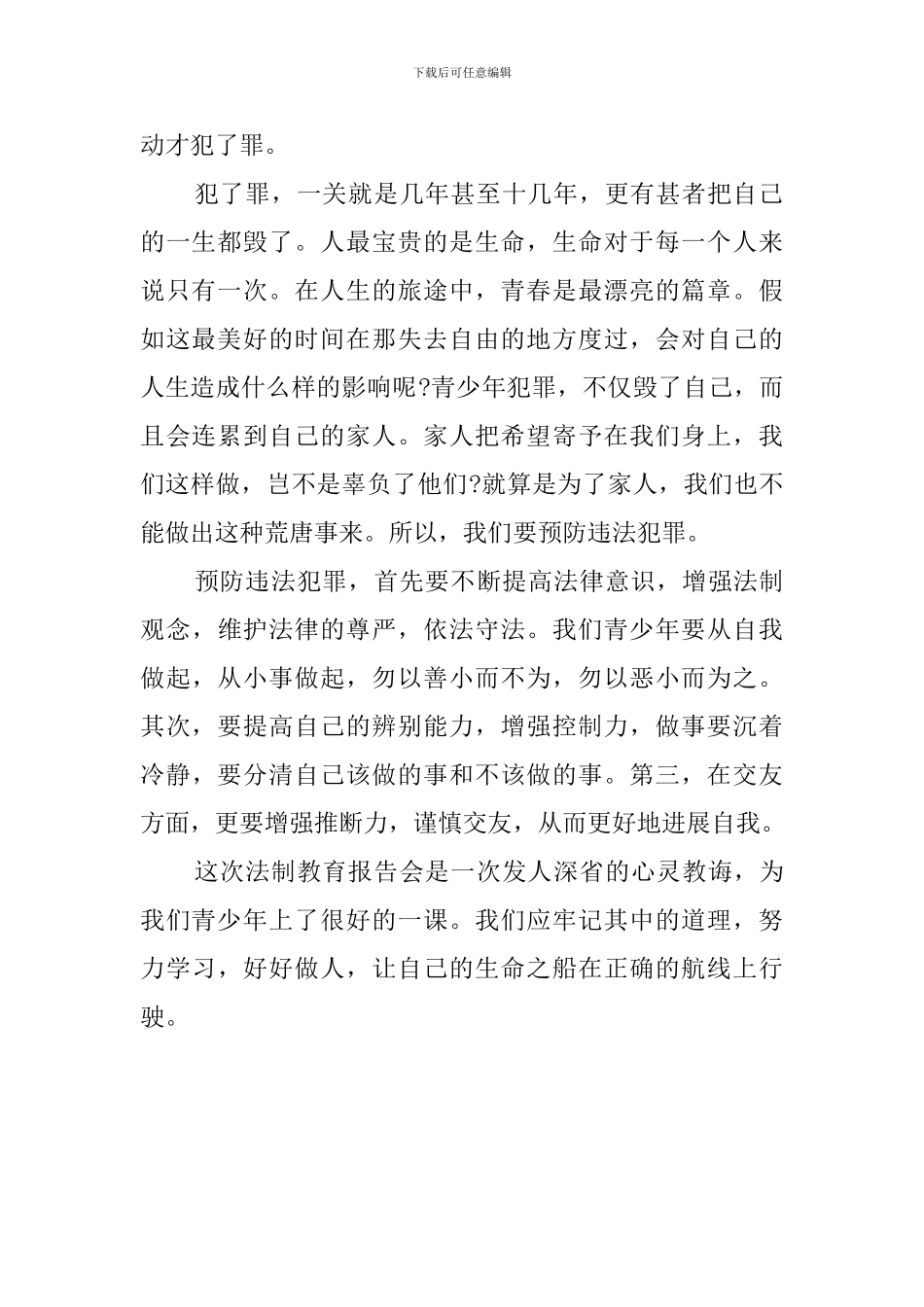 下载后可任意编辑

动才犯了罪。

犯了罪，一关就是几年甚至十几年，更有甚者把自己的一生都毁了。人最宝贵的是生命，生命对于每一个人来说只有一次。在人生的旅途中，青春是最漂亮的篇章。假如这最美好的时间在那失去自由的地方度过，会对自己的人生造成什么样的影响呢?青少年犯罪，不仅毁了自己，而且会连累到自己的家人。家人把希望寄予在我们身上，我们这样做，岂不是辜负了他们?就算是为了家人，我们也不能做出这种荒唐事来。所以，我们要预防违法犯罪。

预防违法犯罪，首先要不断提高法律意识，增强法制观念，维护法律的尊严，依法守法。我们青少年要从自我做起，从小事做起，勿以善小而不为，勿以恶小而为之。其次，要提高自己的辨别能力，增强控制力，做事要沉着冷静，要分清自己该做的事和不该做的事。第三，在交友方面，更要增强推断力，谨慎交友，从而更好地进展自我。

这次法制教育报告会是一次发人深省的心灵教诲，为我们青少年上了很好的一课。我们应牢记其中的道理，努力学习，好好做人，让自己的生命之船在正确的航线上行驶。